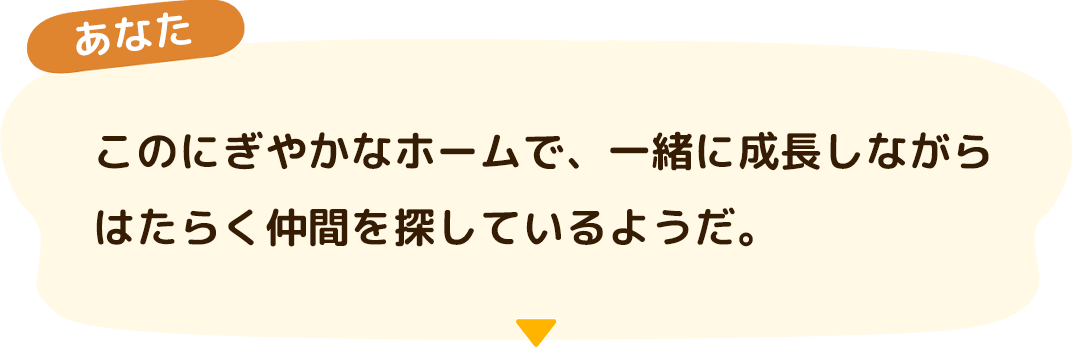 あなた

このにぎやかなホームで、一緒に成長しながらはたらく仲間を探しているようだ。